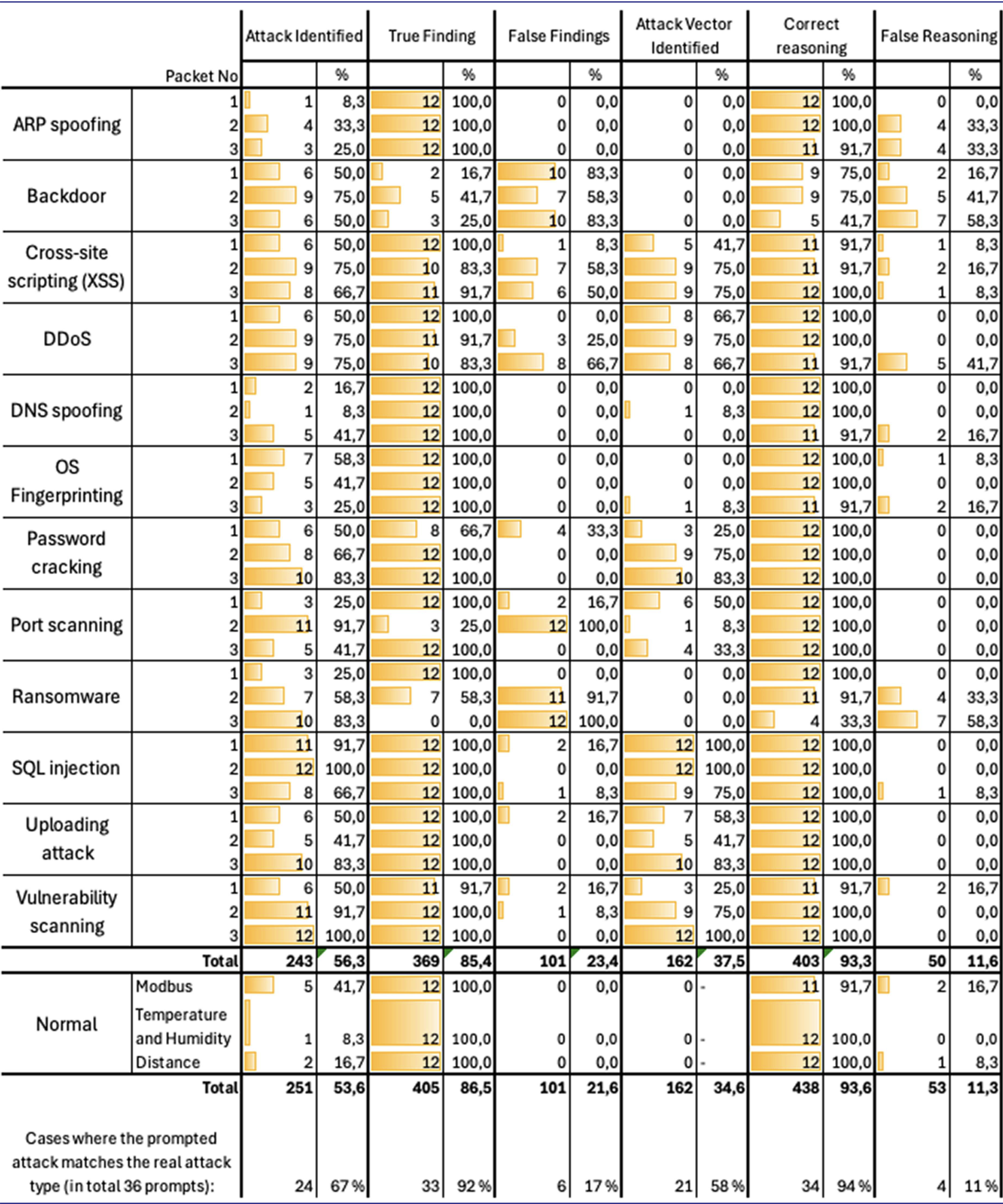 | | Packet No | Attack Identified | % | True Finding | % | False Findings | % | Attack Vector Identified | % | Correct reasoning | % | False Reasoning | % |
|---|---|---|---|---|---|---|---|---|---|---|---|---|---|
| ARP spoofing | 1 | 1 | 8,3 | 12 | 100,0 | 0 | 0,0 | 0 | 0,0 | 12 | 100,0 | 0 | 0,0 |
| | 2 | 4 | 33,3 | 12 | 100,0 | 0 | 0,0 | 0 | 0,0 | 12 | 100,0 | 4 | 33,3 |
| | 3 | 3 | 25,0 | 12 | 100,0 | 0 | 0,0 | 0 | 0,0 | 11 | 91,7 | 4 | 33,3 |
| Backdoor | 1 | 6 | 50,0 | 2 | 16,7 | 10 | 83,3 | 0 | 0,0 | 9 | 75,0 | 2 | 16,7 |
| | 2 | 9 | 75,0 | 5 | 41,7 | 7 | 58,3 | 0 | 0,0 | 9 | 75,0 | 5 | 41,7 |
| | 3 | 6 | 50,0 | 3 | 25,0 | 10 | 83,3 | 0 | 0,0 | 5 | 41,7 | 7 | 58,3 |
| Cross-site scripting (XSS) | 1 | 6 | 50,0 | 12 | 100,0 | 1 | 8,3 | 5 | 41,7 | 11 | 91,7 | 1 | 8,3 |
| | 2 | 9 | 75,0 | 10 | 83,3 | 7 | 58,3 | 9 | 75,0 | 11 | 91,7 | 2 | 16,7 |
| | 3 | 8 | 66,7 | 11 | 91,7 | 6 | 50,0 | 9 | 75,0 | 12 | 100,0 | 1 | 8,3 |
| DDoS | 1 | 6 | 50,0 | 12 | 100,0 | 0 | 0,0 | 8 | 66,7 | 12 | 100,0 | 0 | 0,0 |
| | 2 | 9 | 75,0 | 11 | 91,7 | 3 | 25,0 | 9 | 75,0 | 12 | 100,0 | 0 | 0,0 |
| | 3 | 9 | 75,0 | 10 | 83,3 | 8 | 66,7 | 8 | 66,7 | 11 | 91,7 | 5 | 41,7 |
| DNS spoofing | 1 | 2 | 16,7 | 12 | 100,0 | 0 | 0,0 | 0 | 0,0 | 12 | 100,0 | 0 | 0,0 |
| | 2 | 1 | 8,3 | 12 | 100,0 | 0 | 0,0 | 1 | 8,3 | 12 | 100,0 | 0 | 0,0 |
| | 3 | 5 | 41,7 | 12 | 100,0 | 0 | 0,0 | 0 | 0,0 | 11 | 91,7 | 2 | 16,7 |
| OS Fingerprinting | 1 | 7 | 58,3 | 12 | 100,0 | 0 | 0,0 | 0 | 0,0 | 12 | 100,0 | 1 | 8,3 |
| | 2 | 5 | 41,7 | 12 | 100,0 | 0 | 0,0 | 0 | 0,0 | 12 | 100,0 | 0 | 0,0 |
| | 3 | 3 | 25,0 | 12 | 100,0 | 0 | 0,0 | 1 | 8,3 | 11 | 91,7 | 2 | 16,7 |
| Password cracking | 1 | 6 | 50,0 | 8 | 66,7 | 4 | 33,3 | 3 | 25,0 | 12 | 100,0 | 0 | 0,0 |
| | 2 | 8 | 66,7 | 12 | 100,0 | 0 | 0,0 | 9 | 75,0 | 12 | 100,0 | 0 | 0,0 |
| | 3 | 10 | 83,3 | 12 | 100,0 | 0 | 0,0 | 10 | 83,3 | 12 | 100,0 | 0 | 0,0 |
| Port scanning | 1 | 3 | 25,0 | 12 | 100,0 | 2 | 16,7 | 6 | 50,0 | 12 | 100,0 | 0 | 0,0 |
| | 2 | 11 | 91,7 | 3 | 25,0 | 12 | 100,0 | 1 | 8,3 | 12 | 100,0 | 0 | 0,0 |
| | 3 | 5 | 41,7 | 12 | 100,0 | 0 | 0,0 | 4 | 33,3 | 12 | 100,0 | 0 | 0,0 |
| Ransomware | 1 | 3 | 25,0 | 12 | 100,0 | 0 | 0,0 | 0 | 0,0 | 12 | 100,0 | 0 | 0,0 |
| | 2 | 7 | 58,3 | 7 | 58,3 | 11 | 91,7 | 0 | 0,0 | 11 | 91,7 | 4 | 33,3 |
| | 3 | 10 | 83,3 | 0 | 0,0 | 12 | 100,0 | 0 | 0,0 | 4 | 33,3 | 7 | 58,3 |
| SQL injection | 1 | 11 | 91,7 | 12 | 100,0 | 2 | 16,7 | 12 | 100,0 | 12 | 100,0 | 0 | 0,0 |
| | 2 | 12 | 100,0 | 12 | 100,0 | 0 | 0,0 | 12 | 100,0 | 12 | 100,0 | 0 | 0,0 |
| | 3 | 8 | 66,7 | 12 | 100,0 | 1 | 8,3 | 9 | 75,0 | 12 | 100,0 | 1 | 8,3 |
| Uploading attack | 1 | 6 | 50,0 | 12 | 100,0 | 2 | 16,7 | 7 | 58,3 | 12 | 100,0 | 0 | 0,0 |
| | 2 | 5 | 41,7 | 12 | 100,0 | 0 | 0,0 | 5 | 41,7 | 12 | 100,0 | 0 | 0,0 |
| | 3 | 10 | 83,3 | 12 | 100,0 | 0 | 0,0 | 10 | 83,3 | 12 | 100,0 | 0 | 0,0 |
| Vulnerability scanning | 1 | 6 | 50,0 | 11 | 91,7 | 2 | 16,7 | 3 | 25,0 | 11 | 91,7 | 2 | 16,7 |
| | 2 | 11 | 91,7 | 12 | 100,0 | 1 | 8,3 | 9 | 75,0 | 12 | 100,0 | 0 | 0,0 |
| | 3 | 12 | 100,0 | 12 | 100,0 | 0 | 0,0 | 12 | 100,0 | 12 | 100,0 | 0 | 0,0 |
| | Total | 243 | 56,3 | 369 | 85,4 | 101 | 23,4 | 162 | 37,5 | 403 | 93,3 | 50 | 11,6 |
| Normal | Modbus | 5 | 41,7 | 12 | 100,0 | 0 | 0,0 | 0 | - | 11 | 91,7 | 2 | 16,7 |
| | Temperature and Humidity | 1 | 8,3 | 12 | 100,0 | 0 | 0,0 | 0 | - | 12 | 100,0 | 0 | 0,0 |
| | Distance | 2 | 16,7 | 12 | 100,0 | 0 | 0,0 | 0 | - | 12 | 100,0 | 1 | 8,3 |
| | Total | 251 | 53,6 | 405 | 86,5 | 101 | 21,6 | 162 | 34,6 | 438 | 93,6 | 53 | 11,3 |
| Cases where the prompted attack matches the real attack type (in total 36 prompts): | | 24 | 67 % | 33 | 92 % | 6 | 17 % | 21 | 58 % | 34 | 94 % | 4 | 11 % |